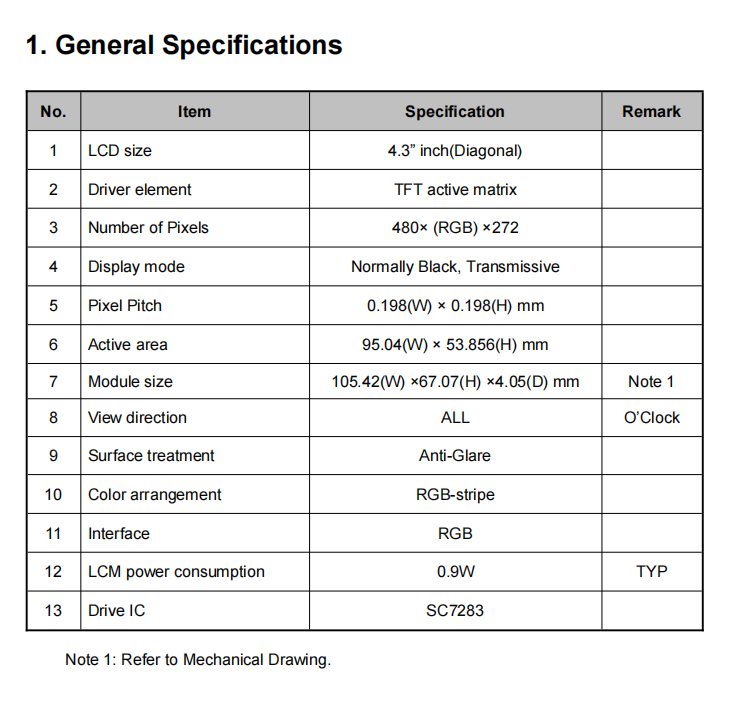 1. General Specifications

| No. | Item | Specification | Remark |
|---|---|---|---|
| 1 | LCD size | 4.3” inch(Diagonal) | |
| 2 | Driver element | TFT active matrix | |
| 3 | Number of Pixels | 480× (RGB) ×272 | |
| 4 | Display mode | Normally Black, Transmissive | |
| 5 | Pixel Pitch | 0.198(W) × 0.198(H) mm | |
| 6 | Active area | 95.04(W) × 53.856(H) mm | |
| 7 | Module size | 105.42(W) ×67.07(H) ×4.05(D) mm | Note 1 |
| 8 | View direction | ALL | O’Clock |
| 9 | Surface treatment | Anti-Glare | |
| 10 | Color arrangement | RGB-stripe | |
| 11 | Interface | RGB | |
| 12 | LCM power consumption | 0.9W | TYP |
| 13 | Drive IC | SC7283 | |

Note 1: Refer to Mechanical Drawing.